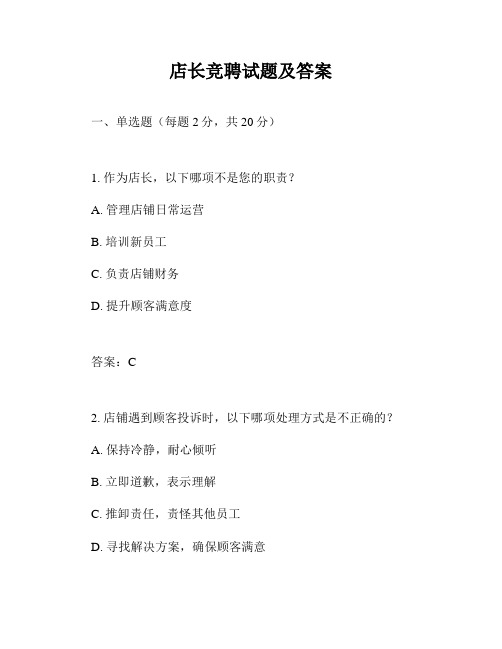 店长竞聘试题及答案

一、单选题（每题 2 分，共 20 分）

1. 作为店长，以下哪项不是您的职责？

A. 管理店铺日常运营

B. 培训新员工

C. 负责店铺财务

D. 提升顾客满意度

答案：C

2. 店铺遇到顾客投诉时，以下哪项处理方式是不正确的？

A. 保持冷静，耐心倾听

B. 立即道歉，表示理解

C. 推卸责任，责怪其他员工

D. 寻找解决方案，确保顾客满意